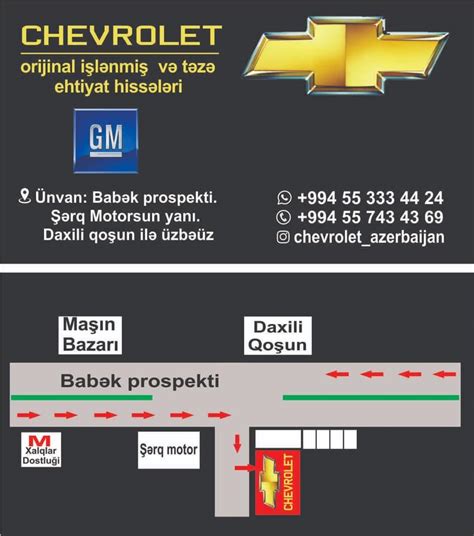 CHEVROLET
orijinal işlənmiş və təzə ehtiyat hissələri

GM

Ünvan: Babək prospekti.
Şərq Motorsun yanı.
Daxili qoşun ilə üzbəüz

+994 55 333 44 24
+994 55 743 43 69
chevrolet_azerbaijan

Maşın Bazarı

Daxili Qoşun

Babək prospekti

M
Xalqlar Dostluği

Şərq motor

CHEVROLET